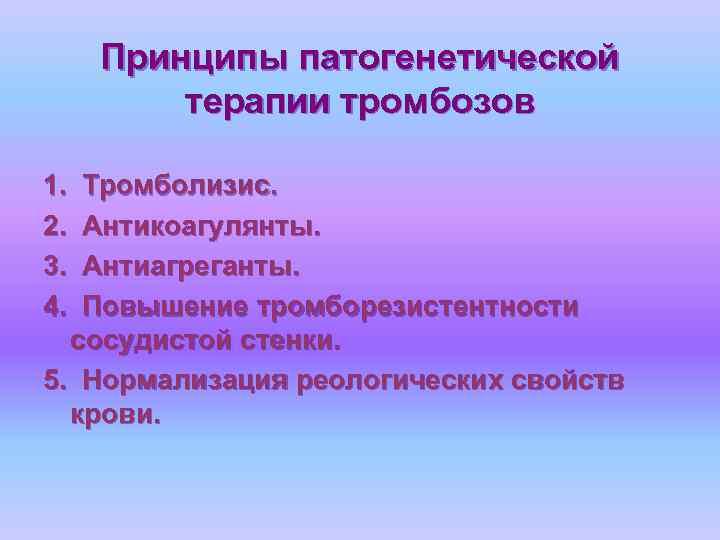 Принципы патогенетической терапии тромбозов

1. Тромболизис.
2. Антикоагулянты.
3. Антиагреганты.
4. Повышение тромборезистентности сосудистой стенки.
5. Нормализация реологических свойств крови.